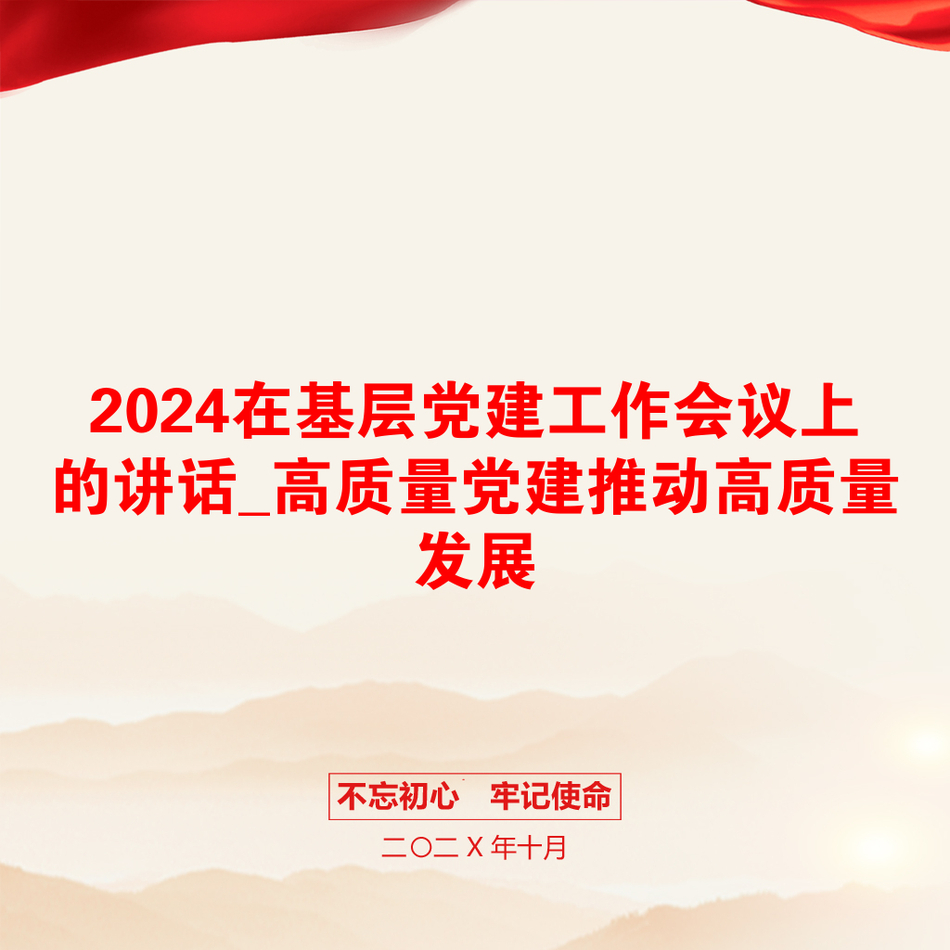 2024在基层党建工作会议上的讲话_高质量党建推动高质量发展

不忘初心　牢记使命

二〇二X年十月